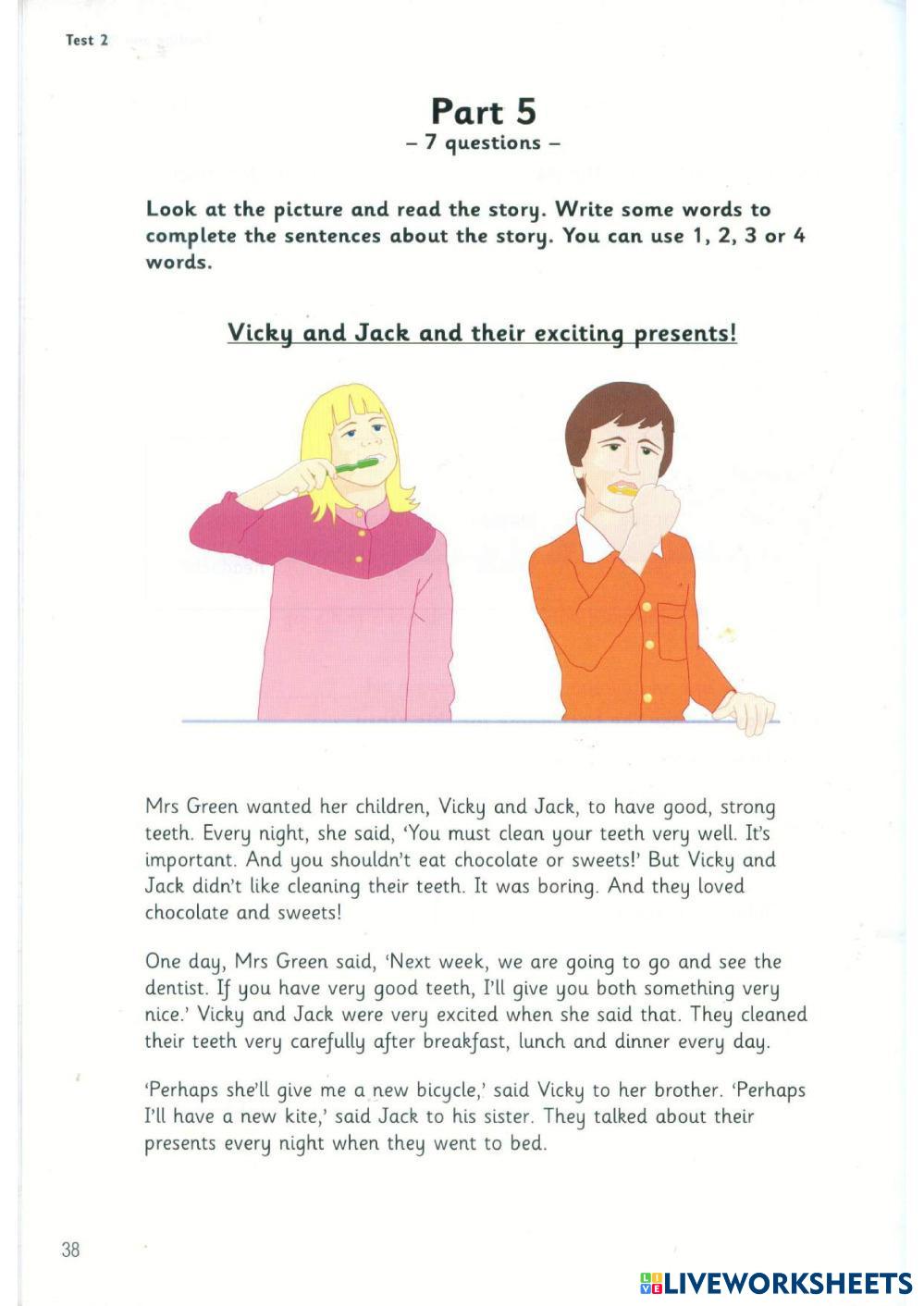 Test 2

Part 5
– 7 questions –

Look at the picture and read the story. Write some words to complete the sentences about the story. You can use 1, 2, 3 or 4 words.

Vicky and Jack and their exciting presents!

Mrs Green wanted her children, Vicky and Jack, to have good, strong teeth. Every night, she said, 'You must clean your teeth very well. It's important. And you shouldn't eat chocolate or sweets!' But Vicky and Jack didn't like cleaning their teeth. It was boring. And they loved chocolate and sweets!

One day, Mrs Green said, 'Next week, we are going to go and see the dentist. If you have very good teeth, I'll give you both something very nice.' Vicky and Jack were very excited when she said that. They cleaned their teeth very carefully after breakfast, lunch and dinner every day.

'Perhaps she'll give me a new bicycle,' said Vicky to her brother. 'Perhaps I'll have a new kite,' said Jack to his sister. They talked about their presents every night when they went to bed.

38

LIVEWORKSHEETS